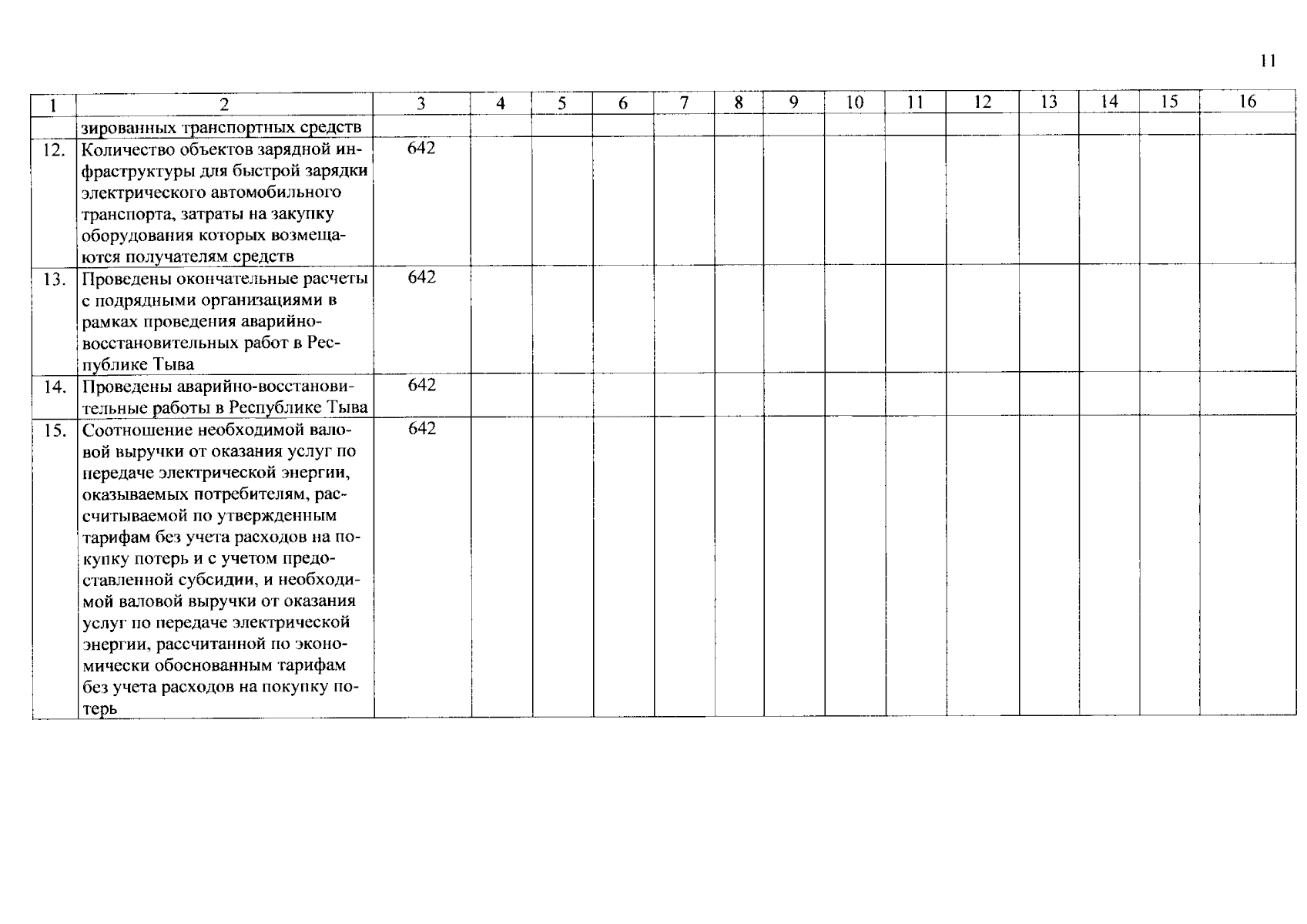 11

| 1 | 2 | 3 | 4 | 5 | 6 | 7 | 8 | 9 | 10 | 11 | 12 | 13 | 14 | 15 | 16 |
|---|---|---|---|---|---|---|---|---|---|---|---|---|---|---|---|
| | зированных транспортных средств | | | | | | | | | | | | | | |
| 12. | Количество объектов зарядной инфраструктуры для быстрой зарядки электрического автомобильного транспорта, затраты на закупку оборудования которых возмещаются получателям средств | 642 | | | | | | | | | | | | | |
| 13. | Проведены окончательные расчеты с подрядными организациями в рамках проведения аварийно-восстановительных работ в Республике Тыва | 642 | | | | | | | | | | | | | |
| 14. | Проведены аварийно-восстановительные работы в Республике Тыва | 642 | | | | | | | | | | | | | |
| 15. | Соотношение необходимой валовой выручки от оказания услуг по передаче электрической энергии, оказываемых потребителям, рассчитываемой по утвержденным тарифам без учета расходов на покупку потерь и с учетом предоставленной субсидии, и необходимой валовой выручки от оказания услуг по передаче электрической энергии, рассчитанной по экономически обоснованным тарифам без учета расходов на покупку потерь | 642 | | | | | | | | | | | | | |